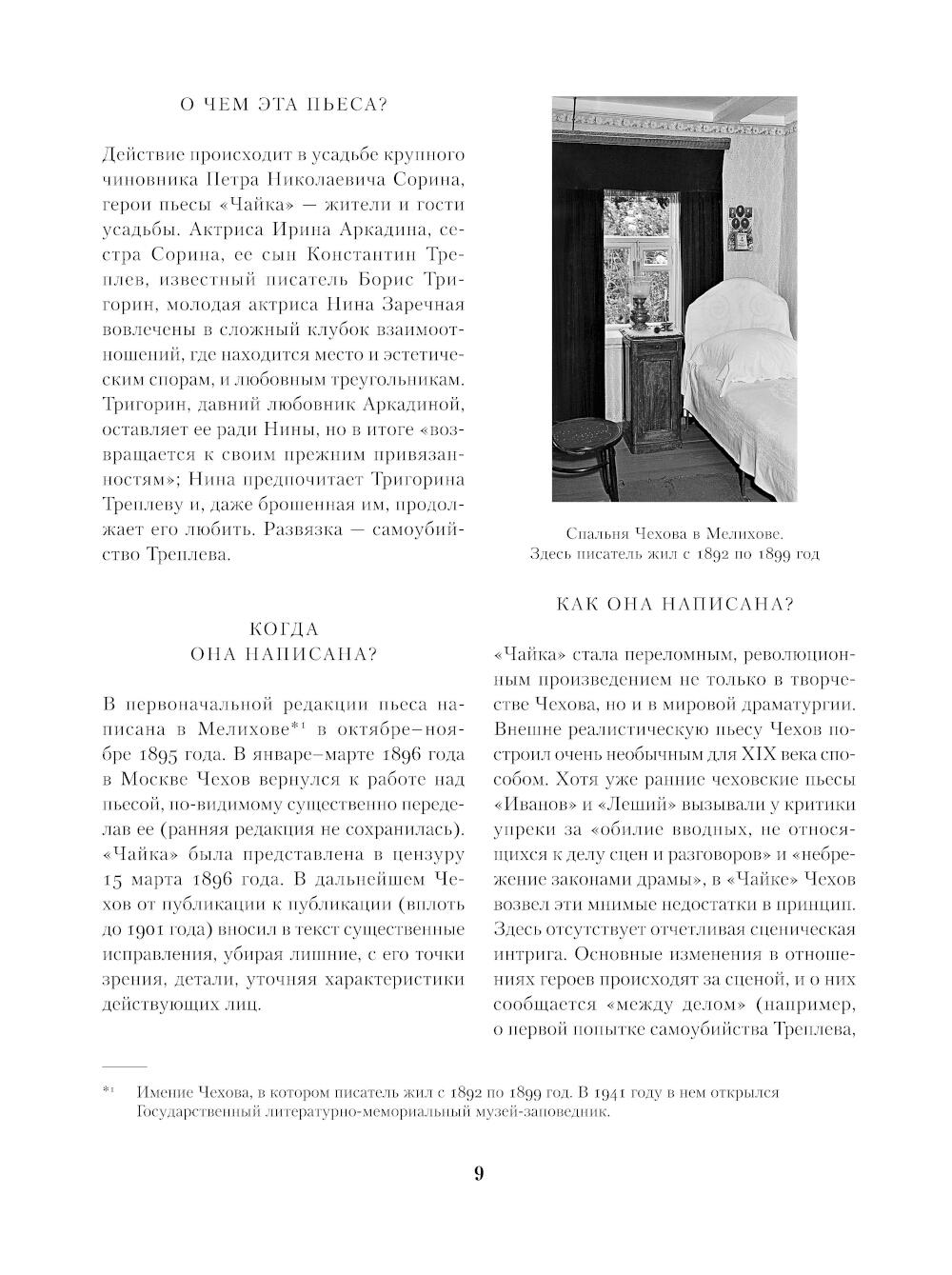 О ЧЕМ ЭТА ПЬЕСА?

Действие происходит в усадьбе крупного чиновника Петра Николаевича Сорина, герои пьесы «Чайка» — жители и гости усадьбы. Актриса Ирина Аркадина, сестра Сорина, ее сын Константин Треплев, известный писатель Борис Тригорин, молодая актриса Нина Заречная вовлечены в сложный клубок взаимоотношений, где находится место и эстетическим спорам, и любовным треугольникам. Тригорин, давний любовник Аркадиной, оставляет ее ради Нины, но в итоге «возвращается к своим прежним привязанностям»; Нина предпочитает Тригорина Треплеву и, даже брошенная им, продолжает его любить. Развязка — самоубийство Треплева.

КОГДА ОНА НАПИСАНА?

В первоначальной редакции пьеса написана в Мелихове*¹ в октябре–ноябре 1895 года. В январе–марте 1896 года в Москве Чехов вернулся к работе над пьесой, по-видимому существенно переделав ее (ранняя редакция не сохранилась). «Чайка» была представлена в цензуру 15 марта 1896 года. В дальнейшем Чехов от публикации к публикации (вплоть до 1901 года) вносил в текст существенные исправления, убирая лишние, с его точки зрения, детали, уточняя характеристики действующих лиц.

Спальня Чехова в Мелихове. Здесь писатель жил с 1892 по 1899 год

КАК ОНА НАПИСАНА?

«Чайка» стала переломным, революционным произведением не только в творчестве Чехова, но и в мировой драматургии. Внешне реалистическую пьесу Чехов построил очень необычным для XIX века способом. Хотя уже ранние чеховские пьесы «Иванов» и «Леший» вызывали у критики упреки за «обилие вводных, не относящихся к делу сцен и разговоров» и «небрежение законами драмы», в «Чайке» Чехов возвел эти мнимые недостатки в принцип. Здесь отсутствует отчетливая сценическая интрига. Основные изменения в отношениях героев происходят за сценой, и о них сообщается «между делом» (например, о первой попытке самоубийства Треплева,

*¹ Имение Чехова, в котором писатель жил с 1892 по 1899 год. В 1941 году в нем открылся Государственный литературно-мемориальный музей-заповедник.

9